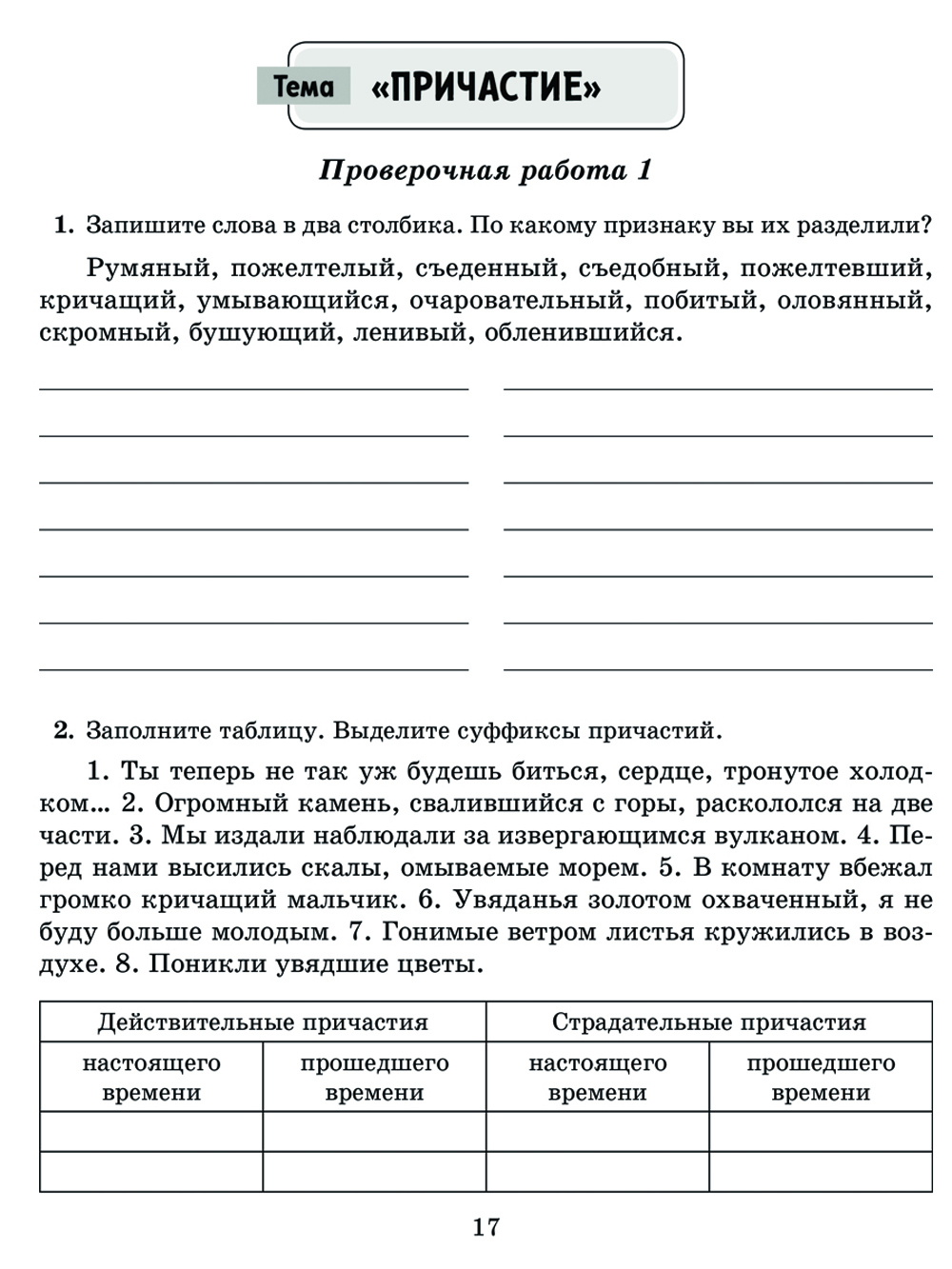 Тема «ПРИЧАСТИЕ»

Проверочная работа 1

1. Запишите слова в два столбика. По какому признаку вы их разделили?

Румяный, пожелтелый, съеденный, съедобный, пожелтевший, кричащий, умывающийся, очаровательный, побитый, оловянный, скромный, бушующий, ленивый, обленившийся.

2. Заполните таблицу. Выделите суффиксы причастий.

1. Ты теперь не так уж будешь биться, сердце, тронутое холодком... 2. Огромный камень, свалившийся с горы, раскололся на две части. 3. Мы издали наблюдали за извергающимся вулканом. 4. Перед нами высились скалы, омываемые морем. 5. В комнату вбежал громко кричащий мальчик. 6. Увяданья золотом охваченный, я не буду больше молодым. 7. Гонимые ветром листья кружились в воздухе. 8. Поникли увядшие цветы.

| Действительные причастия | | Страдательные причастия | |
|---|---|---|---|
| настоящего времени | прошедшего времени | настоящего времени | прошедшего времени |
| | | | |
| | | | |

17